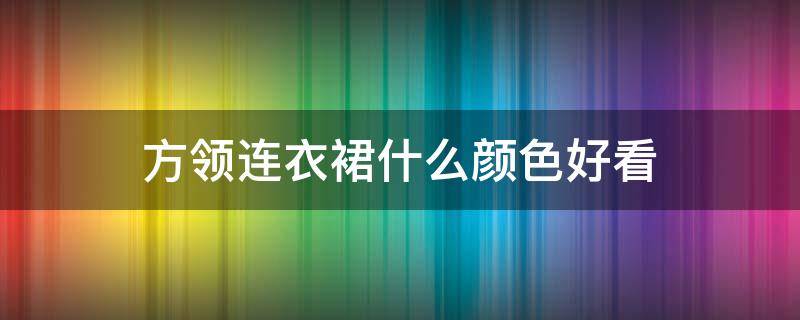 方领连衣裙什么颜色好看